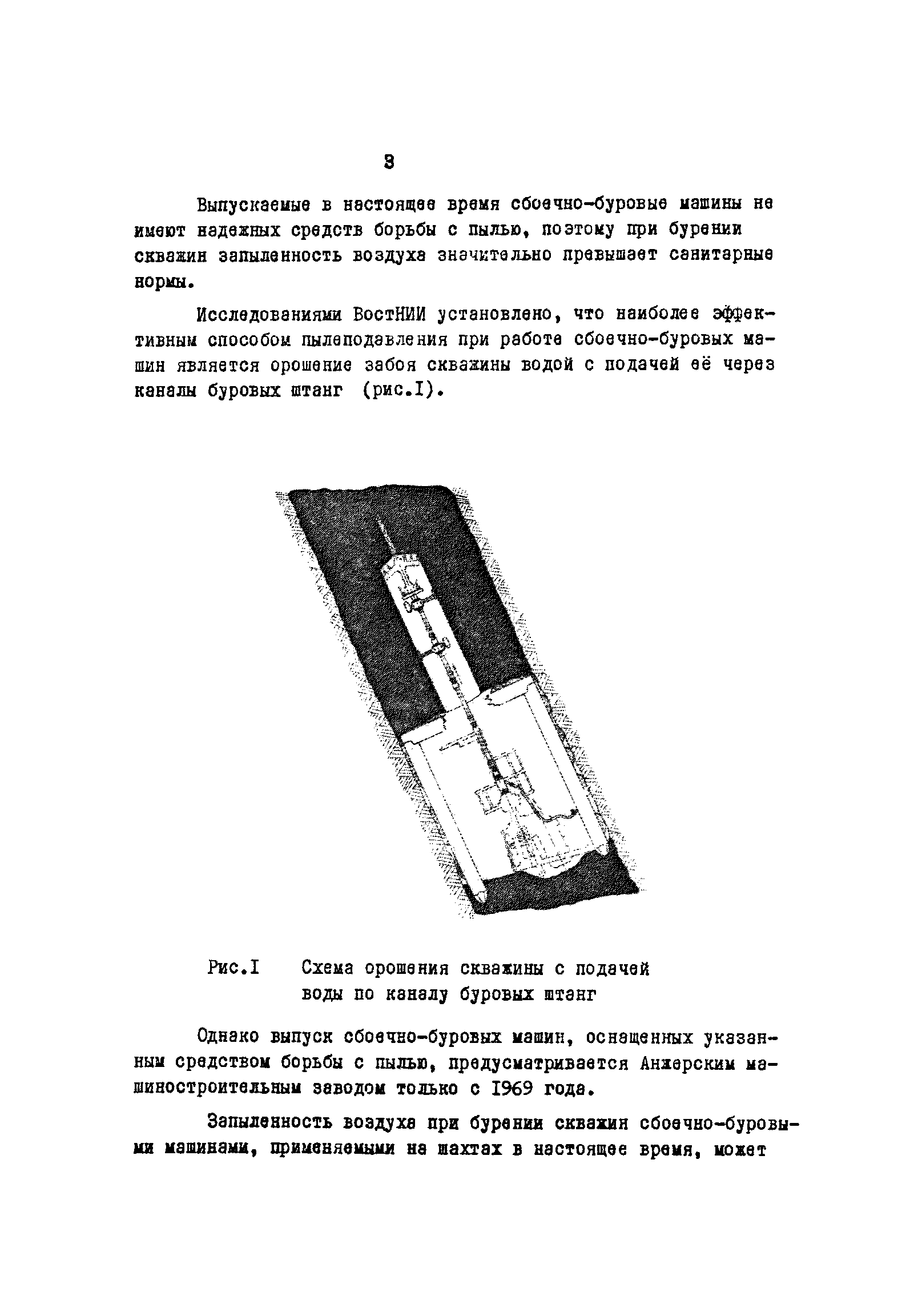 3

Выпускаемые в настоящее время сбоечно-буровые машины не имеют надежных средств борьбы с пылью, поэтому при бурении скважин запыленность воздуха значительно превышает санитарные нормы.

Исследованиями ВостНИИ установлено, что наиболее эффективным способом пылеподавления при работе сбоечно-буровых машин является орошение забоя скважины водой с подачей её через каналы буровых штанг (рис.I).

Рис.I Схема орошения скважины с подачей воды по каналу буровых штанг

Однако выпуск сбоечно-буровых машин, оснащенных указанным средством борьбы с пылью, предусматривается Анжерским машиностроительным заводом только с 1969 года.

Запыленность воздуха при бурении скважин сбоечно-буровыми машинами, применяемыми на шахтах в настоящее время, может